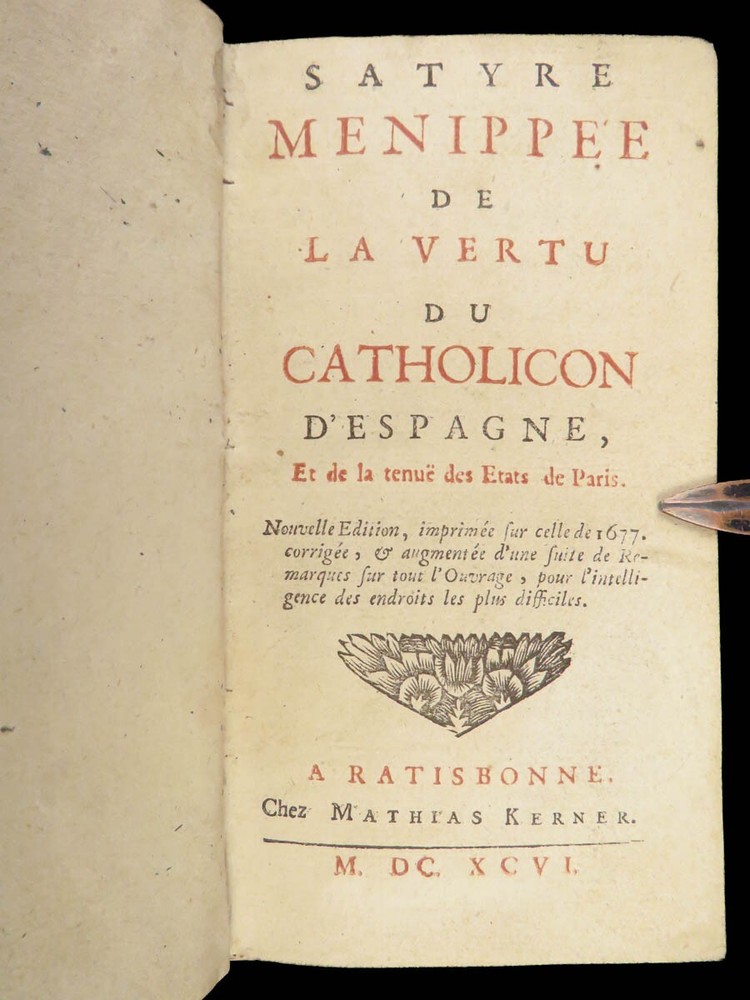 SATYRE
MENIPPÉE
DE
LA VERTU
DU
CATHOLICON
D'ESPAGNE,
Et de la tenuë des Etats de Paris.

Nouvelle Edition, imprimée sur celle de 1677. corrigée, & augmentée d'une suite de Remarques sur tout l'Ouvrage, pour l'intelligence des endroits les plus difficiles.

A RATISBONNE,
Chez MATHIAS KERNER.
M. DC. XCVI.